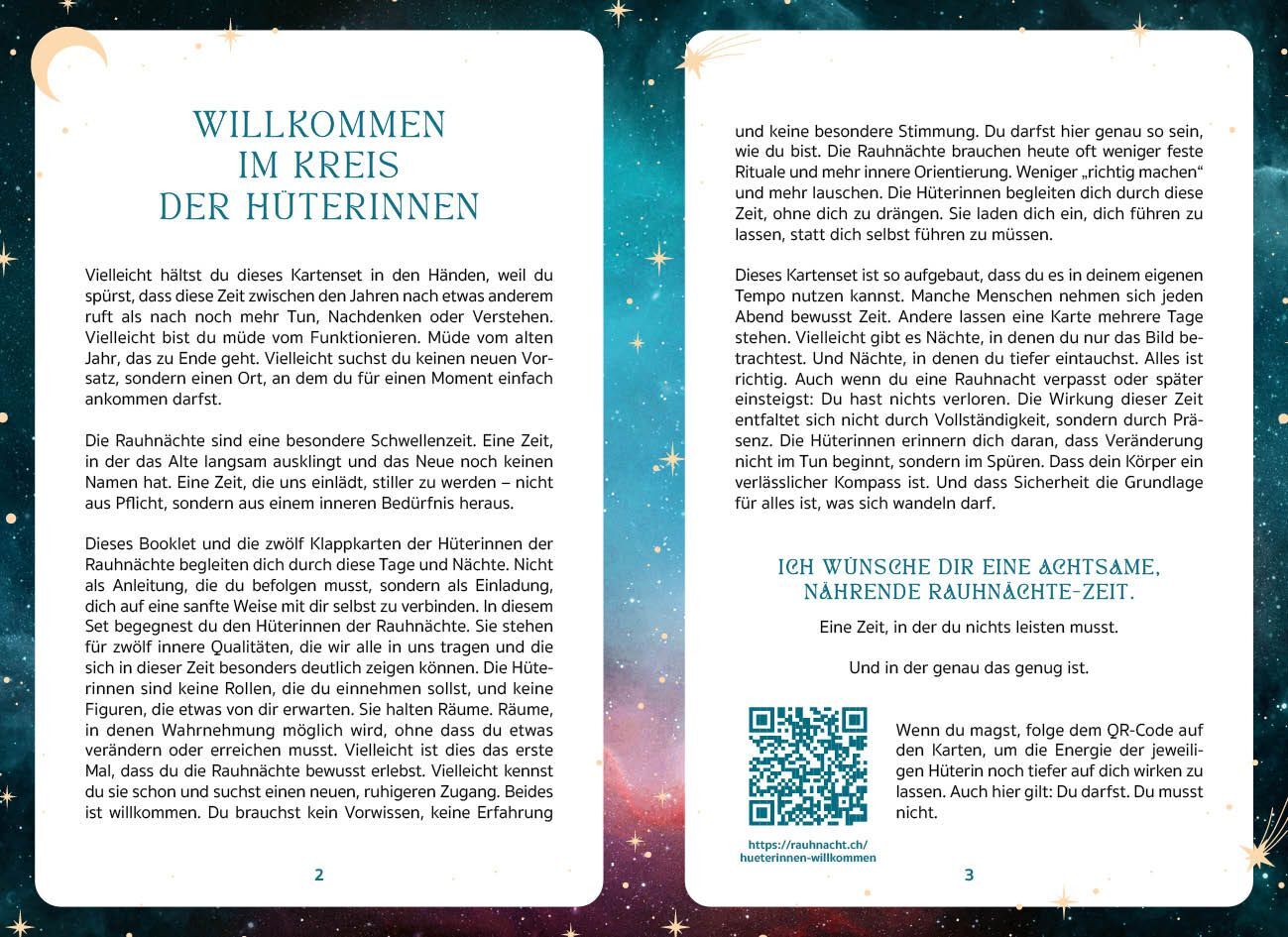 WILLKOMMEN IM KREIS DER HÜTERINNEN

Vielleicht hältst du dieses Kartenset in den Händen, weil du spürst, dass diese Zeit zwischen den Jahren nach etwas anderem ruft als nach noch mehr Tun, Nachdenken oder Verstehen. Vielleicht bist du müde vom Funktionieren. Müde vom alten Jahr, das zu Ende geht. Vielleicht suchst du keinen neuen Vorsatz, sondern einen Ort, an dem du für einen Moment einfach ankommen darfst.

Die Rauhnächte sind eine besondere Schwellenzeit. Eine Zeit, in der das Alte langsam ausklingt und das Neue noch keinen Namen hat. Eine Zeit, die uns einlädt, stiller zu werden – nicht aus Pflicht, sondern aus einem inneren Bedürfnis heraus.

Dieses Booklet und die zwölf Klappkarten der Hüterinnen der Rauhnächte begleiten dich durch diese Tage und Nächte. Nicht als Anleitung, die du befolgen musst, sondern als Einladung, dich auf eine sanfte Weise mit dir selbst zu verbinden. In diesem Set begegnest du den Hüterinnen der Rauhnächte. Sie stehen für zwölf innere Qualitäten, die wir alle in uns tragen und die sich in dieser Zeit besonders deutlich zeigen können. Die Hüterinnen sind keine Rollen, die du einnehmen sollst, und keine Figuren, die etwas von dir erwarten. Sie halten Räume. Räume, in denen Wahrnehmung möglich wird, ohne dass du etwas verändern oder erreichen musst. Vielleicht ist dies das erste Mal, dass du die Rauhnächte bewusst erlebst. Vielleicht kennst du sie schon und suchst einen neuen, ruhigeren Zugang. Beides ist willkommen. Du brauchst kein Vorwissen, keine Erfahrung

2

und keine besondere Stimmung. Du darfst hier genau so sein, wie du bist. Die Rauhnächte brauchen heute oft weniger feste Rituale und mehr innere Orientierung. Weniger „richtig machen“ und mehr lauschen. Die Hüterinnen begleiten dich durch diese Zeit, ohne dich zu drängen. Sie laden dich ein, dich führen zu lassen, statt dich selbst führen zu müssen.

Dieses Kartenset ist so aufgebaut, dass du es in deinem eigenen Tempo nutzen kannst. Manche Menschen nehmen sich jeden Abend bewusst Zeit. Andere lassen eine Karte mehrere Tage stehen. Vielleicht gibt es Nächte, in denen du nur das Bild betrachtest. Und Nächte, in denen du tiefer eintauchst. Alles ist richtig. Auch wenn du eine Rauhnacht verpasst oder später einsteigst: Du hast nichts verloren. Die Wirkung dieser Zeit entfaltet sich nicht durch Vollständigkeit, sondern durch Präsenz. Die Hüterinnen erinnern dich daran, dass Veränderung nicht im Tun beginnt, sondern im Spüren. Dass dein Körper ein verlässlicher Kompass ist. Und dass Sicherheit die Grundlage für alles ist, was sich wandeln darf.

ICH WÜNSCHE DIR EINE ACHTSAME, NÄHRENDE RAUHNÄCHTE-ZEIT.

Eine Zeit, in der du nichts leisten musst.

Und in der genau das genug ist.

https://rauhnacht.ch/hueterinnen-willkommen

Wenn du magst, folge dem QR-Code auf den Karten, um die Energie der jeweiligen Hüterin noch tiefer auf dich wirken zu lassen. Auch hier gilt: Du darfst. Du musst nicht.

3